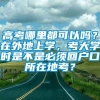 高考哪里都可以吗？在外地上学，考大学时是不是必须回户口所在地考？